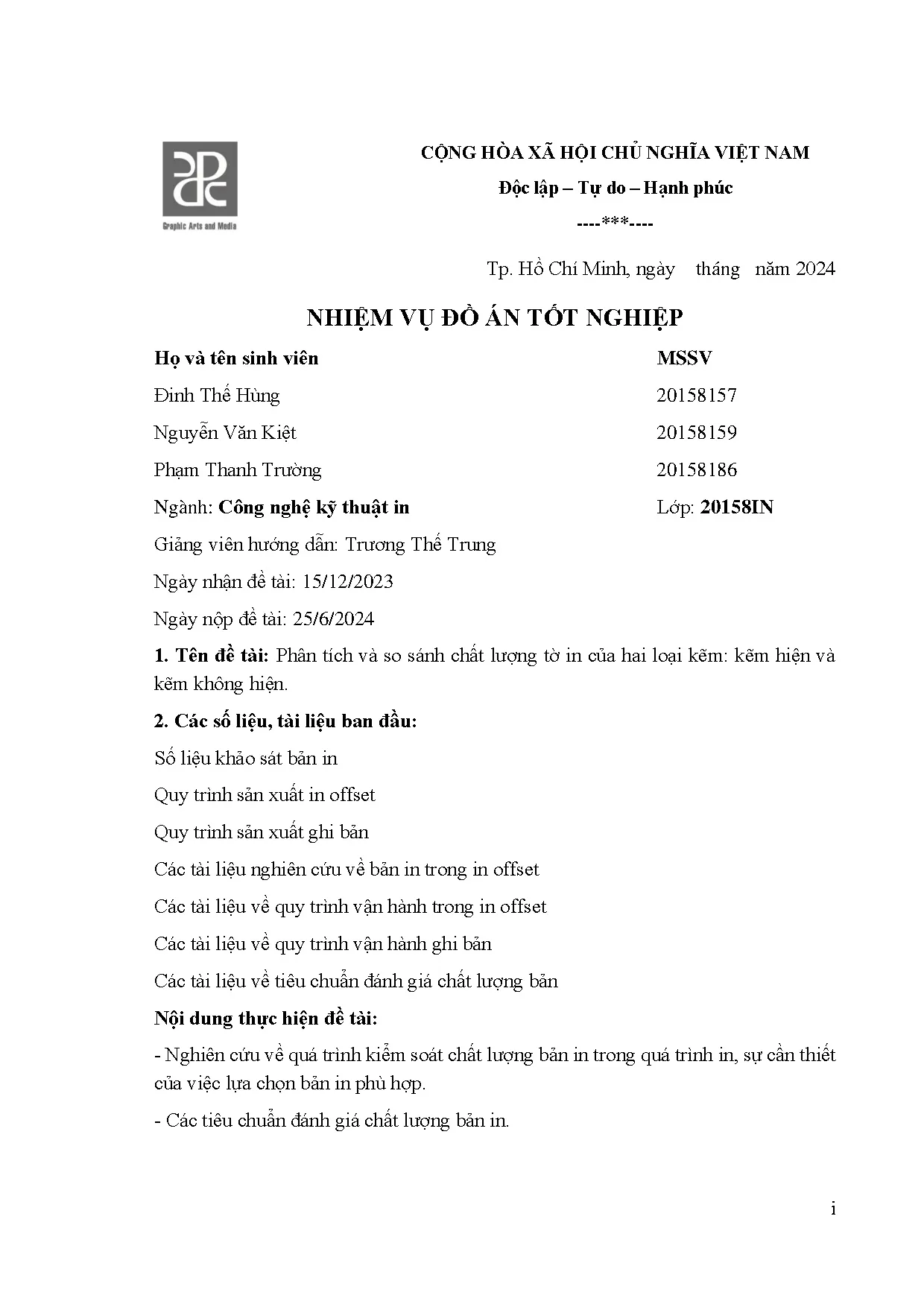 Graphic Arts and Media

CỘNG HÒA XÃ HỘI CHỦ NGHĨA VIỆT NAM
Độc lập – Tự do – Hạnh phúc
----***----

Tp. Hồ Chí Minh, ngày tháng năm 2024

NHIỆM VỤ ĐỒ ÁN TỐT NGHIỆP

| Họ và tên sinh viên | MSSV |
|---|---|
| Đinh Thế Hùng | 20158157 |
| Nguyễn Văn Kiệt | 20158159 |
| Phạm Thanh Trường | 20158186 |
| Ngành: Công nghệ kỹ thuật in | Lớp: 20158IN |

Giảng viên hướng dẫn: Trương Thế Trung

Ngày nhận đề tài: 15/12/2023

Ngày nộp đề tài: 25/6/2024

1. Tên đề tài: Phân tích và so sánh chất lượng tờ in của hai loại kẽm: kẽm hiện và kẽm không hiện.

2. Các số liệu, tài liệu ban đầu:

Số liệu khảo sát bản in

Quy trình sản xuất in offset

Quy trình sản xuất ghi bản

Các tài liệu nghiên cứu về bản in trong in offset

Các tài liệu về quy trình vận hành trong in offset

Các tài liệu về quy trình vận hành ghi bản

Các tài liệu về tiêu chuẩn đánh giá chất lượng bản

Nội dung thực hiện đề tài:

- Nghiên cứu về quá trình kiểm soát chất lượng bản in trong quá trình in, sự cần thiết của việc lựa chọn bản in phù hợp.

- Các tiêu chuẩn đánh giá chất lượng bản in.

i